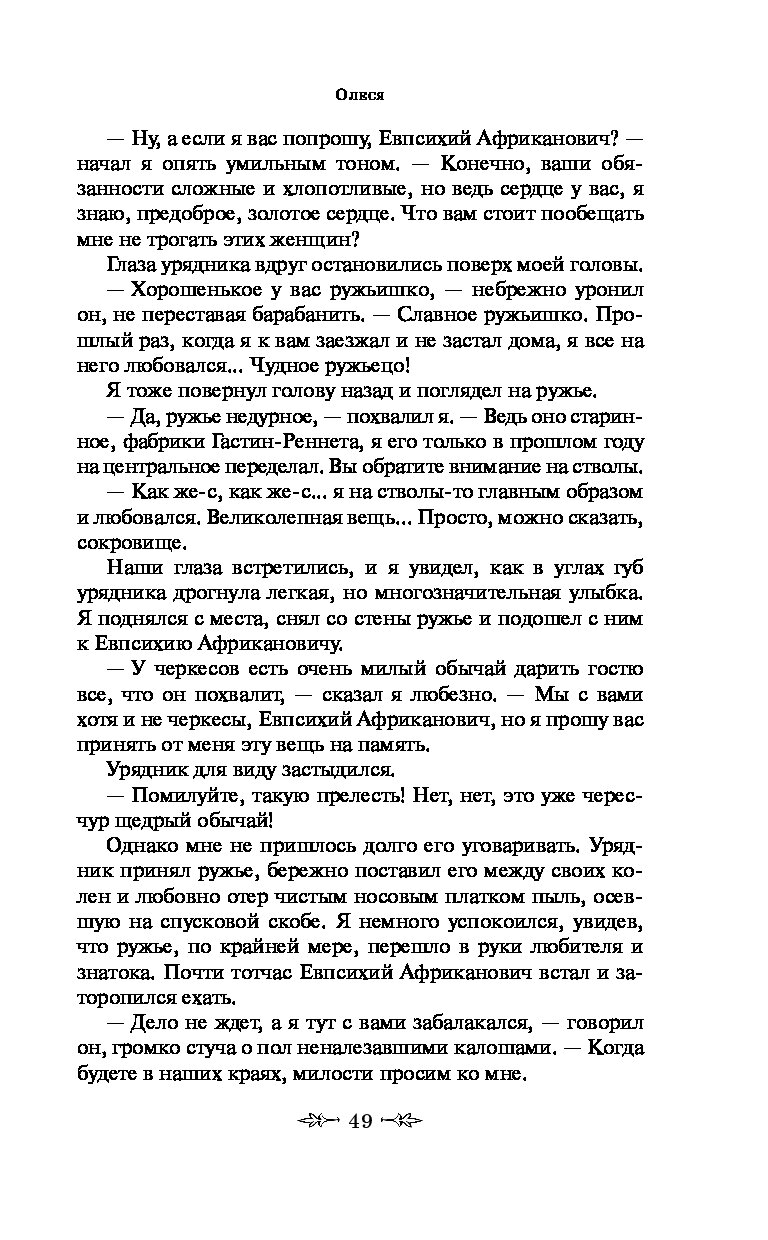 Олеся

— Ну, а если я вас попрошу, Евпсихий Африканович? — начал я опять умильным тоном. — Конечно, ваши обязанности сложные и хлопотливые, но ведь сердце у вас, я знаю, предоброе, золотое сердце. Что вам стоит пообещать мне не трогать этих женщин?

Глаза урядника вдруг остановились поверх моей головы.

— Хорошенькое у вас ружьишко, — небрежно уронил он, не переставая барабанить. — Славное ружьишко. Прошлый раз, когда я к вам заезжал и не застал дома, я все на него любовался... Чудное ружьецо!

Я тоже повернул голову назад и поглядел на ружье.

— Да, ружье недурное, — похвалил я. — Ведь оно старинное, фабрики Гастин-Реннета, я его только в прошлом году на центральное переделал. Вы обратите внимание на стволы.

— Как же-с, как же-с... я на стволы-то главным образом и любовался. Великолепная вещь... Просто, можно сказать, сокровище.

Наши глаза встретились, и я увидел, как в углах губ урядника дрогнула легкая, но многозначительная улыбка. Я поднялся с места, снял со стены ружье и подошел с ним к Евпсихию Африкановичу.

— У черкесов есть очень милый обычай дарить гостю все, что он похвалит, — сказал я любезно. — Мы с вами хотя и не черкесы, Евпсихий Африканович, но я прошу вас принять от меня эту вещь на память.

Урядник для виду застыдился.

— Помилуйте, такую прелесть! Нет, нет, это уже чересчур щедрый обычай!

Однако мне не пришлось долго его уговаривать. Урядник принял ружье, бережно поставил его между своих колен и любовно отер чистым носовым платком пыль, осевшую на спусковой скобе. Я немного успокоился, увидев, что ружье, по крайней мере, перешло в руки любителя и знатока. Почти тотчас Евпсихий Африканович встал и заторопился ехать.

— Дело не ждет, а я тут с вами забалакался, — говорил он, громко стуча о пол неналезавшими калошами. — Когда будете в наших краях, милости просим ко мне.

49